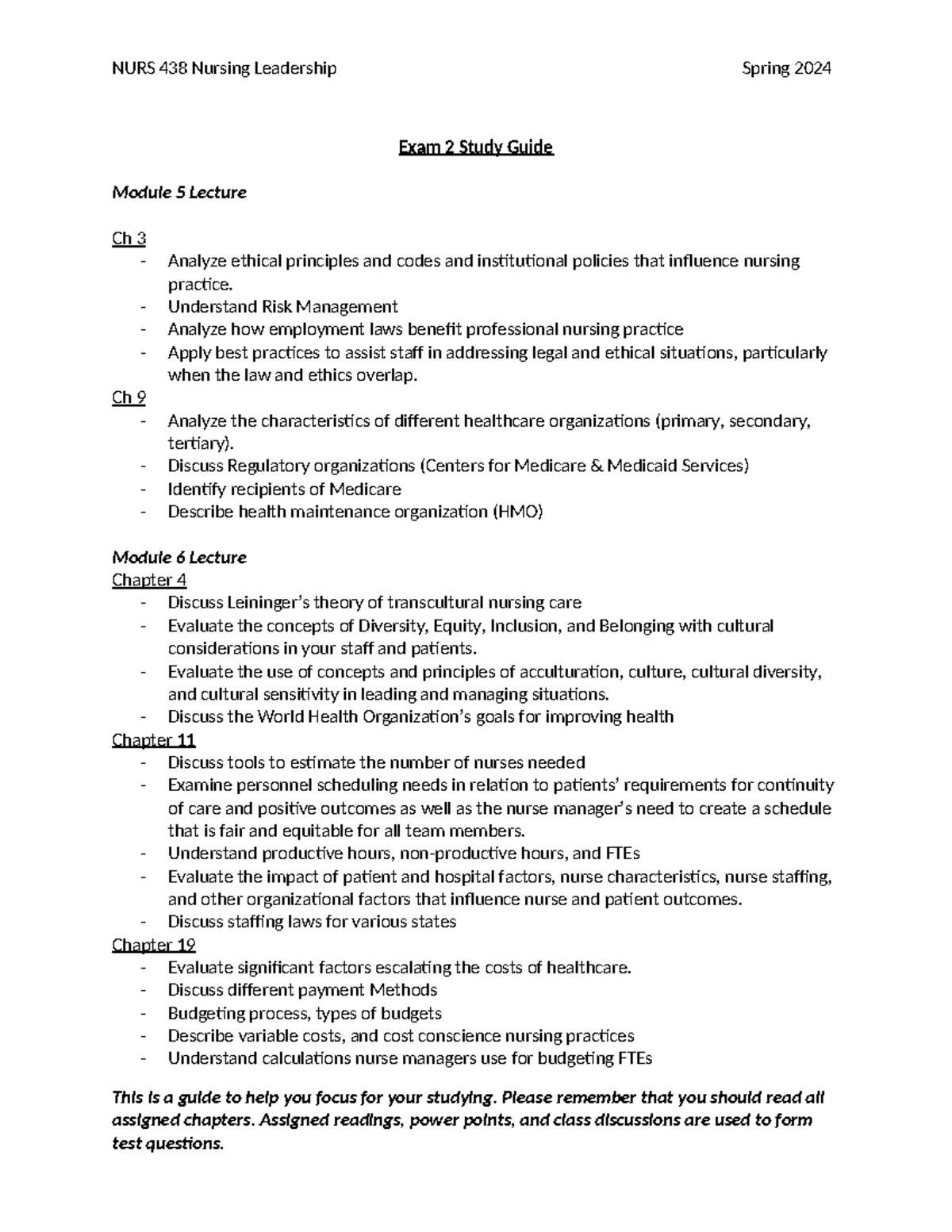 NURS 438 Nursing Leadership Spring 2024

Exam 2 Study Guide

Module 5 Lecture

Ch 3
- Analyze ethical principles and codes and institutional policies that influence nursing practice.
- Understand Risk Management
- Analyze how employment laws benefit professional nursing practice
- Apply best practices to assist staff in addressing legal and ethical situations, particularly when the law and ethics overlap.

Ch 9
- Analyze the characteristics of different healthcare organizations (primary, secondary, tertiary).
- Discuss Regulatory organizations (Centers for Medicare & Medicaid Services)
- Identify recipients of Medicare
- Describe health maintenance organization (HMO)

Module 6 Lecture
Chapter 4
- Discuss Leininger's theory of transcultural nursing care
- Evaluate the concepts of Diversity, Equity, Inclusion, and Belonging with cultural considerations in your staff and patients.
- Evaluate the use of concepts and principles of acculturation, culture, cultural diversity, and cultural sensitivity in leading and managing situations.
- Discuss the World Health Organization's goals for improving health

Chapter 11
- Discuss tools to estimate the number of nurses needed
- Examine personnel scheduling needs in relation to patients' requirements for continuity of care and positive outcomes as well as the nurse manager's need to create a schedule that is fair and equitable for all team members.
- Understand productive hours, non-productive hours, and FTEs
- Evaluate the impact of patient and hospital factors, nurse characteristics, nurse staffing, and other organizational factors that influence nurse and patient outcomes.
- Discuss staffing laws for various states

Chapter 19
- Evaluate significant factors escalating the costs of healthcare.
- Discuss different payment Methods
- Budgeting process, types of budgets
- Describe variable costs, and cost conscience nursing practices
- Understand calculations nurse managers use for budgeting FTEs

This is a guide to help you focus for your studying. Please remember that you should read all assigned chapters. Assigned readings, power points, and class discussions are used to form test questions.